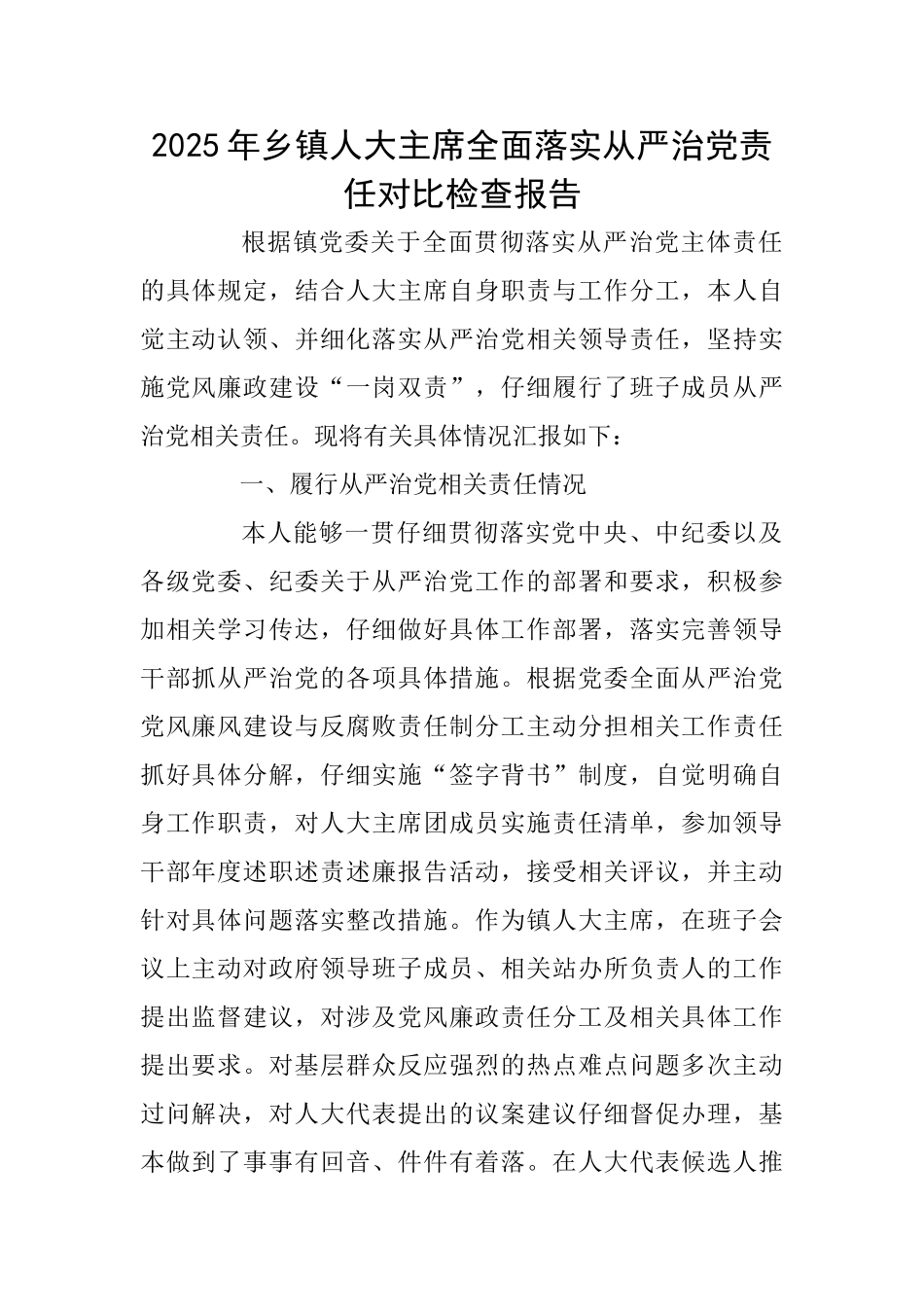 2025年乡镇人大主席全面落实从严治党责任对比检查报告

根据镇党委关于全面贯彻落实从严治党主体责任的具体规定，结合人大主席自身职责与工作分工，本人自觉主动认领、并细化落实从严治党相关领导责任，坚持实施党风廉政建设“一岗双责”，仔细履行了班子成员从严治党相关责任。现将有关具体情况汇报如下：

一、履行从严治党相关责任情况

本人能够一贯仔细贯彻落实党中央、中纪委以及各级党委、纪委关于从严治党工作的部署和要求，积极参加相关学习传达，仔细做好具体工作部署，落实完善领导干部抓从严治党的各项具体措施。根据党委全面从严治党党风廉风建设与反腐败责任制分工主动分担相关工作责任抓好具体分解，仔细实施“签字背书”制度，自觉明确自身工作职责，对人大主席团成员实施责任清单，参加领导干部年度述职述责述廉报告活动，接受相关评议，并主动针对具体问题落实整改措施。作为镇人大主席，在班子会议上主动对政府领导班子成员、相关站办所负责人的工作提出监督建议，对涉及党风廉政责任分工及相关具体工作提出要求。对基层群众反应强烈的热点难点问题多次主动过问解决，对人大代表提出的议案建议仔细督促办理，基本做到了事事有回音、件件有着落。在人大代表候选人推